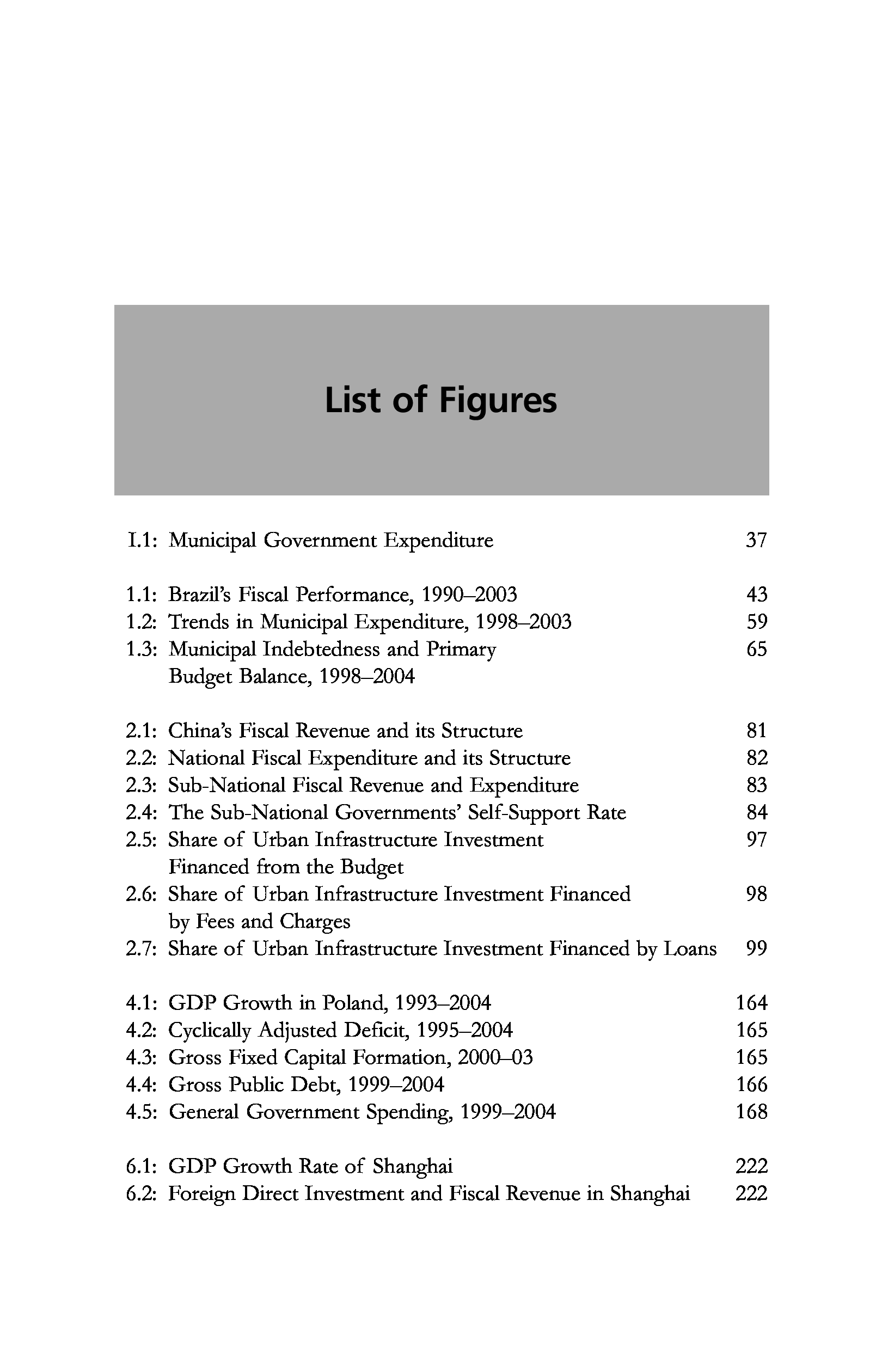 List of Figures

I.1: Municipal Government Expenditure 37

1.1: Brazil's Fiscal Performance, 1990–2003 43
1.2: Trends in Municipal Expenditure, 1998–2003 59
1.3: Municipal Indebtedness and Primary Budget Balance, 1998–2004 65

2.1: China's Fiscal Revenue and its Structure 81
2.2: National Fiscal Expenditure and its Structure 82
2.3: Sub-National Fiscal Revenue and Expenditure 83
2.4: The Sub-National Governments' Self-Support Rate 84
2.5: Share of Urban Infrastructure Investment Financed from the Budget 97
2.6: Share of Urban Infrastructure Investment Financed by Fees and Charges 98
2.7: Share of Urban Infrastructure Investment Financed by Loans 99

4.1: GDP Growth in Poland, 1993–2004 164
4.2: Cyclically Adjusted Deficit, 1995–2004 165
4.3: Gross Fixed Capital Formation, 2000–03 165
4.4: Gross Public Debt, 1999–2004 166
4.5: General Government Spending, 1999–2004 168

6.1: GDP Growth Rate of Shanghai 222
6.2: Foreign Direct Investment and Fiscal Revenue in Shanghai 222